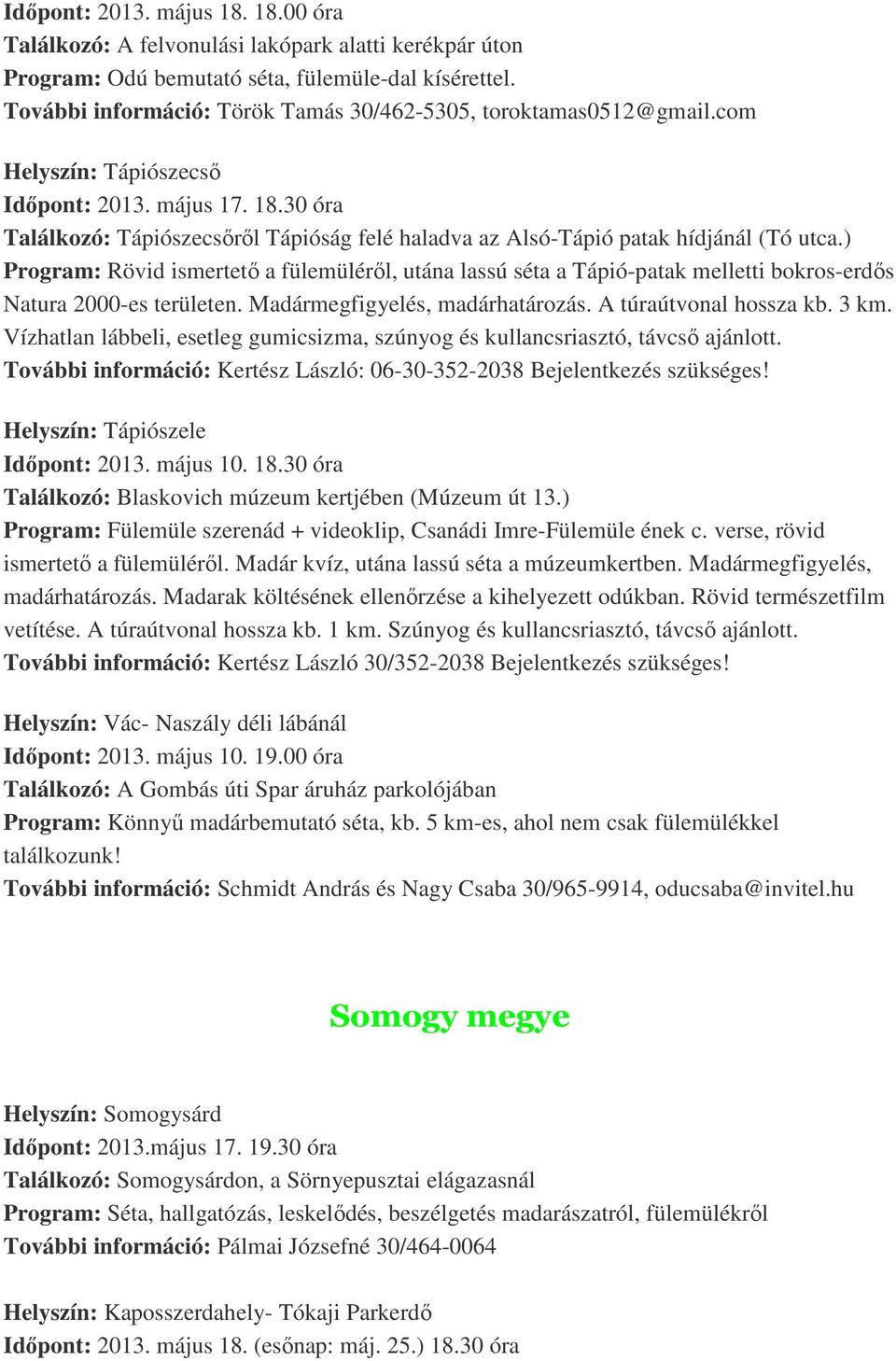 Időpont: 2013. május 18. 18.00 óra
Találkozó: A felvonulási lakópark alatti kerékpár úton
Program: Odú bemutató séta, fülemüle-dal kísérettel.
További információ: Török Tamás 30/462-5305, toroktamas0512@gmail.com

Helyszín: Tápiószecső
Időpont: 2013. május 17. 18.30 óra
Találkozó: Tápiószecsőről Tápióság felé haladva az Alsó-Tápió patak hídjánál (Tó utca.)
Program: Rövid ismertető a fülemüléről, utána lassú séta a Tápió-patak melletti bokros-erdős Natura 2000-es területen. Madármegfigyelés, madárhatározás. A túraútvonal hossza kb. 3 km. Vízhatlan lábbeli, esetleg gumicsizma, szúnyog és kullancsriasztó, távcső ajánlott.
További információ: Kertész László: 06-30-352-2038 Bejelentkezés szükséges!

Helyszín: Tápiószele
Időpont: 2013. május 10. 18.30 óra
Találkozó: Blaskovich múzeum kertjében (Múzeum út 13.)
Program: Fülemüle szerenád + videoklip, Csanádi Imre-Fülemüle ének c. verse, rövid ismertető a fülemüléről. Madár kvíz, utána lassú séta a múzeumkertben. Madármegfigyelés, madárhatározás. Madarak költésének ellenőrzése a kihelyezett odúkban. Rövid természetfilm vetítése. A túraútvonal hossza kb. 1 km. Szúnyog és kullancsriasztó, távcső ajánlott.
További információ: Kertész László 30/352-2038 Bejelentkezés szükséges!

Helyszín: Vác- Naszály déli lábánál
Időpont: 2013. május 10. 19.00 óra
Találkozó: A Gombás úti Spar áruház parkolójában
Program: Könnyű madárbemutató séta, kb. 5 km-es, ahol nem csak fülemülékkel találkozunk!
További információ: Schmidt András és Nagy Csaba 30/965-9914, oducsaba@invitel.hu

Somogy megye

Helyszín: Somogysárd
Időpont: 2013.május 17. 19.30 óra
Találkozó: Somogysárdon, a Sörnyepusztai elágazasnál
Program: Séta, hallgatózás, leskelődés, beszélgetés madarászatról, fülemülékről
További információ: Pálmai Józsefné 30/464-0064

Helyszín: Kaposszerdahely- Tókaji Parkerdő
Időpont: 2013. május 18. (esőnap: máj. 25.) 18.30 óra